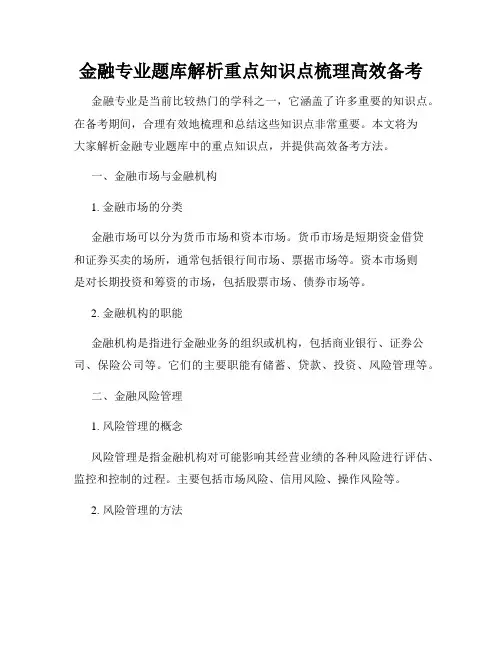 金融专业题库解析重点知识点梳理高效备考

金融专业是当前比较热门的学科之一，它涵盖了许多重要的知识点。在备考期间，合理有效地梳理和总结这些知识点非常重要。本文将为大家解析金融专业题库中的重点知识点，并提供高效备考方法。

一、金融市场与金融机构

1. 金融市场的分类

金融市场可以分为货币市场和资本市场。货币市场是短期资金借贷和证券买卖的场所，通常包括银行间市场、票据市场等。资本市场则是对长期投资和筹资的市场，包括股票市场、债券市场等。

2. 金融机构的职能

金融机构是指进行金融业务的组织或机构，包括商业银行、证券公司、保险公司等。它们的主要职能有储蓄、贷款、投资、风险管理等。

二、金融风险管理

1. 风险管理的概念

风险管理是指金融机构对可能影响其经营业绩的各种风险进行评估、监控和控制的过程。主要包括市场风险、信用风险、操作风险等。

2. 风险管理的方法